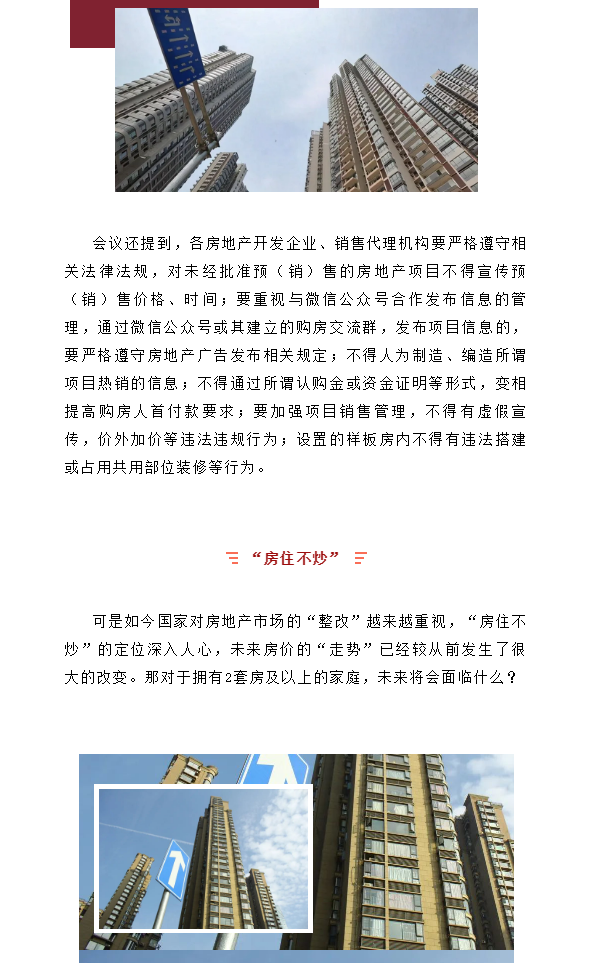 会议还提到，各房地产开发企业、销售代理机构要严格遵守相关法律法规，对未经批准预（销）售的房地产项目不得宣传预（销）售价格、时间；要重视与微信公众号合作发布信息的管理，通过微信公众号或其建立的购房交流群，发布项目信息的，要严格遵守房地产广告发布相关规定；不得人为制造、编造所谓项目热销的信息；不得通过所谓认购金或资金证明等形式，变相提高购房人首付款要求；要加强项目销售管理，不得有虚假宣传，价外加价等违法违规行为；设置的样板房内不得有违法搭建或占用共用部位装修等行为。

“房住不炒”

可是如今国家对房地产市场的“整改”越来越重视，“房住不炒”的定位深入人心，未来房价的“走势”已经较从前发生了很大的改变。那对于拥有2套房及以上的家庭，未来将会面临什么？